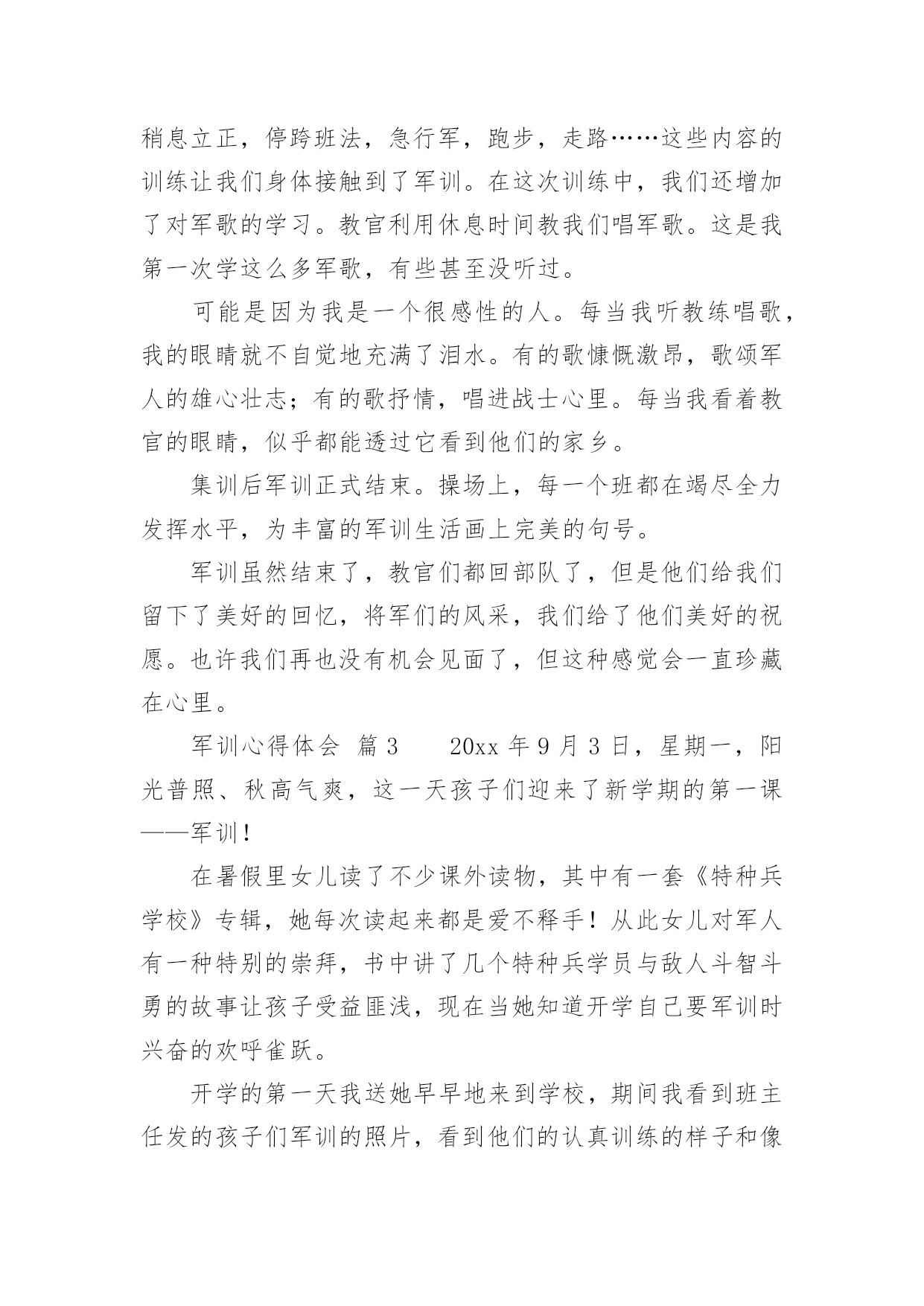 稍息立正，停跨班法，急行军，跑步，走路……这些内容的训练让我们身体接触到了军训。在这次训练中，我们还增加了对军歌的学习。教官利用休息时间教我们唱军歌。这是我第一次学这么多军歌，有些甚至没听过。

可能是因为我是一个很感性的人。每当我听教练唱歌，我的眼睛就不自觉地充满了泪水。有的歌慷慨激昂，歌颂军人的雄心壮志；有的歌抒情，唱进战士心里。每当我看着教官的眼睛，似乎都能透过它看到他们的家乡。

集训后军训正式结束。操场上，每一个班都在竭尽全力发挥水平，为丰富的军训生活画上完美的句号。

军训虽然结束了，教官们都回部队了，但是他们给我们留下了美好的回忆，将军们的风采，我们给了他们美好的祝愿。也许我们再也没有机会见面了，但这种感觉会一直珍藏在心里。

军训心得体会 篇3　　20xx年9月3日，星期一，阳光普照、秋高气爽，这一天孩子们迎来了新学期的第一课——军训！

在暑假里女儿读了不少课外读物，其中有一套《特种兵学校》专辑，她每次读起来都是爱不释手！从此女儿对军人有一种特别的崇拜，书中讲了几个特种兵学员与敌人斗智斗勇的故事让孩子受益匪浅，现在当她知道开学自己要军训时兴奋的欢呼雀跃。

开学的第一天我送她早早地来到学校，期间我看到班主任发的孩子们军训的照片，看到他们的认真训练的样子和像